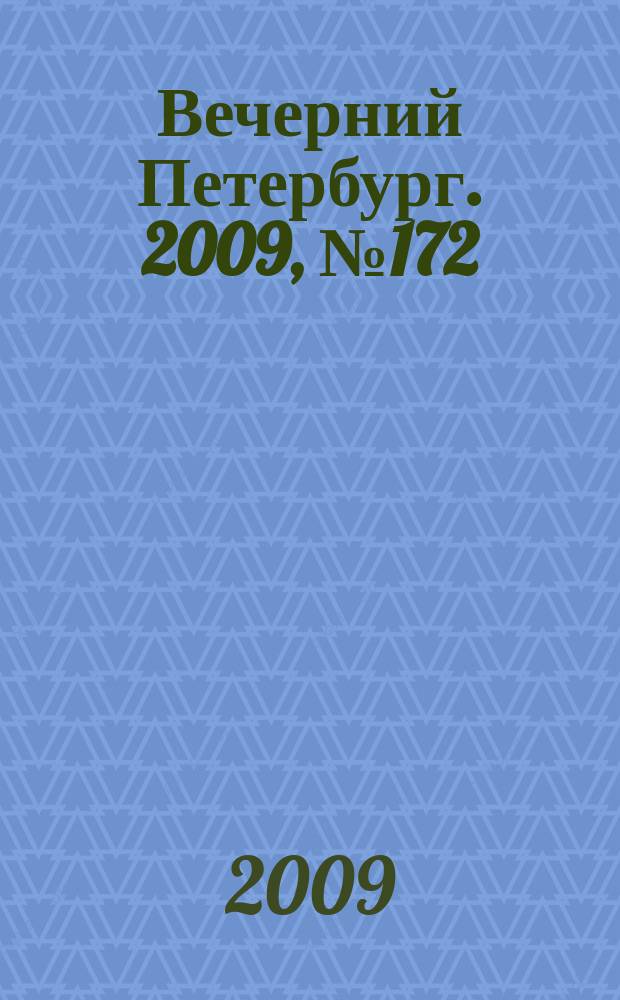 Вечерний Петербург. 2009, №172

2009